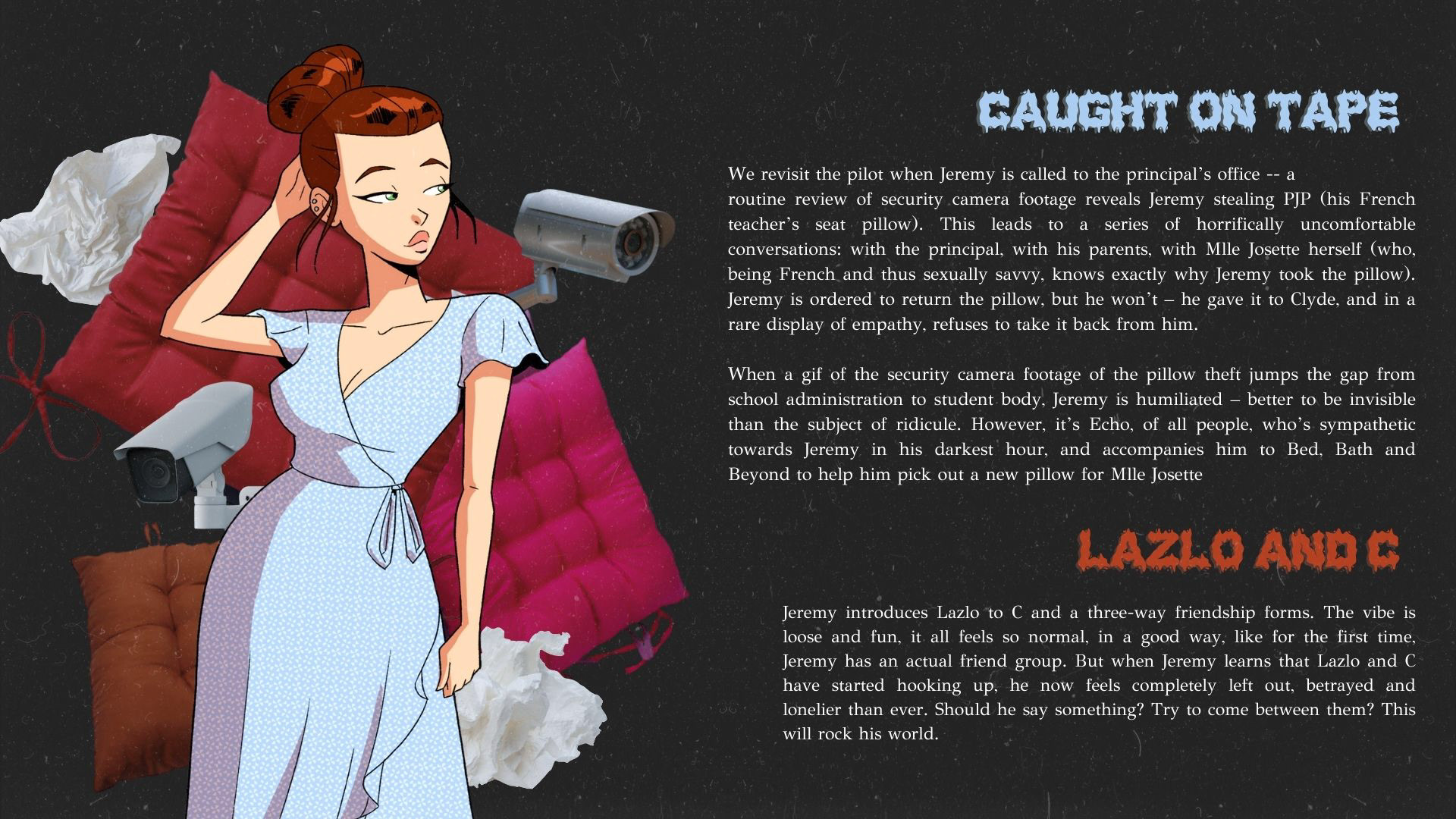 CAUGHT ON TAPE

We revisit the pilot when Jeremy is called to the principal's office -- a routine review of security camera footage reveals Jeremy stealing PJP (his French teacher's seat pillow). This leads to a series of horrifically uncomfortable conversations: with the principal, with his parents, with Mlle Josette herself (who, being French and thus sexually savvy, knows exactly why Jeremy took the pillow). Jeremy is ordered to return the pillow, but he won't – he gave it to Clyde, and in a rare display of empathy, refuses to take it back from him.

When a gif of the security camera footage of the pillow theft jumps the gap from school administration to student body, Jeremy is humiliated – better to be invisible than the subject of ridicule. However, it's Echo, of all people, who's sympathetic towards Jeremy in his darkest hour, and accompanies him to Bed, Bath and Beyond to help him pick out a new pillow for Mlle Josette

LAZLO AND C

Jeremy introduces Lazlo to C and a three-way friendship forms. The vibe is loose and fun, it all feels so normal, in a good way, like for the first time, Jeremy has an actual friend group. But when Jeremy learns that Lazlo and C have started hooking up, he now feels completely left out, betrayed and lonelier than ever. Should he say something? Try to come between them? This will rock his world.